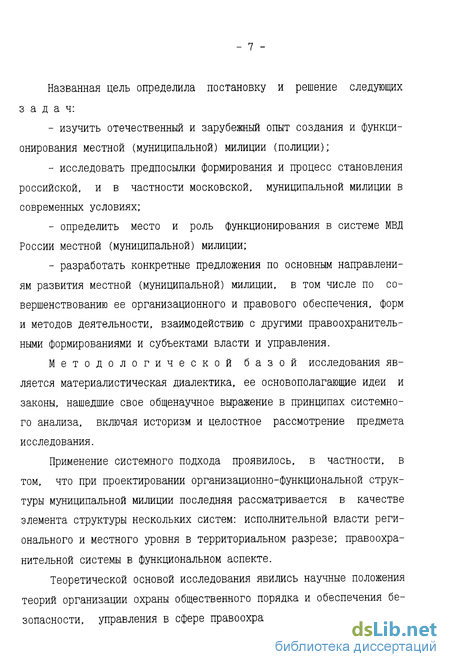 - 7 -

Названная цель определила постановку и решение следующих задач:

- изучить отечественный и зарубежный опыт создания и функционирования местной (муниципальной) милиции (полиции);

- исследовать предпосылки формирования и процесс становления российской, и в частности московской, муниципальной милиции в современных условиях;

- определить место и роль функционирования в системе МВД России местной (муниципальной) милиции;

- разработать конкретные предложения по основным направлениям развития местной (муниципальной) милиции, в том числе по совершенствованию ее организационного и правового обеспечения, форм и методов деятельности, взаимодействию с другими правоохранительными формированиями и субъектами власти и управления.

Методологической базой исследования является материалистическая диалектика, ее основополагающие идеи и законы, нашедшие свое общенаучное выражение в принципах системного анализа, включая историзм и целостное рассмотрение предмета исследования.

Применение системного подхода проявилось, в частности, в том, что при проектировании организационно-функциональной структуры муниципальной милиции последняя рассматривается в качестве элемента структуры нескольких систем: исполнительной власти регионального и местного уровня в территориальном разрезе; правоохранительной системы в функциональном аспекте.

Теоретической основой исследования явились научные положения теорий организации охраны общественного порядка и обеспечения безопасности, управления в сфере правоохра

dsLib.net
библиотека диссертаций